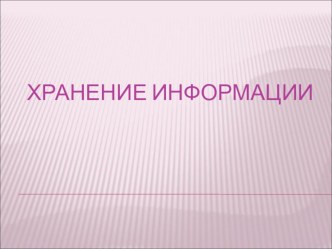 ХРАНЕНИЕ ИНФОРМАЦИИ